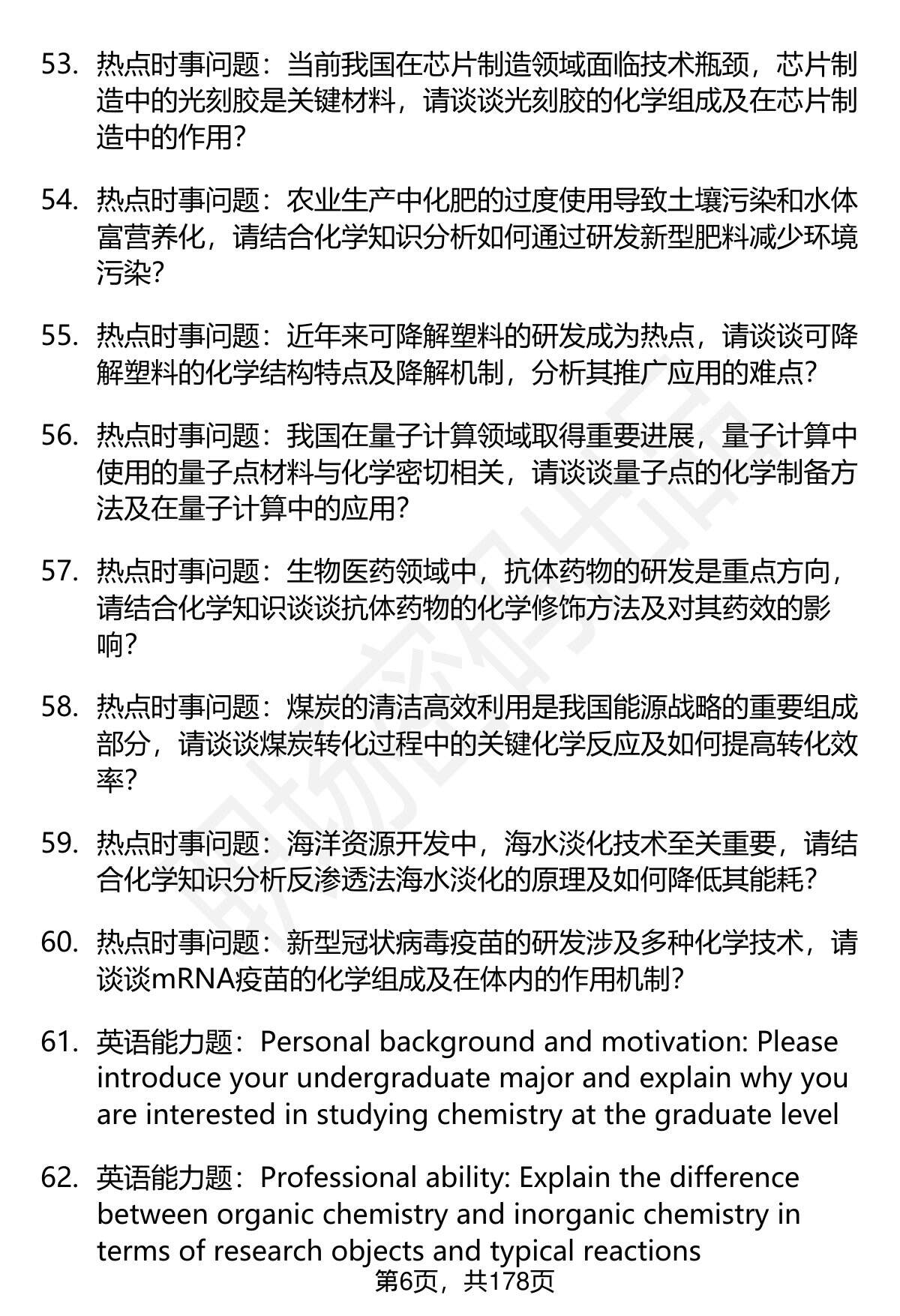 53. 热点时事问题：当前我国在芯片制造领域面临技术瓶颈，芯片制造中的光刻胶是关键材料，请谈谈光刻胶的化学组成及在芯片制造中的作用？

54. 热点时事问题：农业生产中化肥的过度使用导致土壤污染和水体富营养化，请结合化学知识分析如何通过研发新型肥料减少环境污染？

55. 热点时事问题：近年来可降解塑料的研发成为热点，请谈谈可降解塑料的化学结构特点及降解机制，分析其推广应用的难点？

56. 热点时事问题：我国在量子计算领域取得重要进展，量子计算中使用的量子点材料与化学密切相关，请谈谈量子点的化学制备方法及在量子计算中的应用？

57. 热点时事问题：生物医药领域中，抗体药物的研发是重点方向，请结合化学知识谈谈抗体药物的化学修饰方法及对其药效的影响？

58. 热点时事问题：煤炭的清洁高效利用是我国能源战略的重要组成部分，请谈谈煤炭转化过程中的关键化学反应及如何提高转化效率？

59. 热点时事问题：海洋资源开发中，海水淡化技术至关重要，请结合化学知识分析反渗透法海水淡化的原理及如何降低其能耗？

60. 热点时事问题：新型冠状病毒疫苗的研发涉及多种化学技术，请谈谈mRNA疫苗的化学组成及在体内的作用机制？

61. 英语能力题：Personal background and motivation: Please introduce your undergraduate major and explain why you are interested in studying chemistry at the graduate level

62. 英语能力题：Professional ability: Explain the difference between organic chemistry and inorganic chemistry in terms of research objects and typical reactions

第6页，共178页